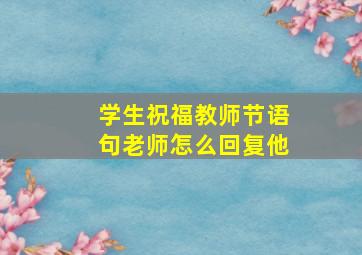 学生祝福教师节语句老师怎么回复他